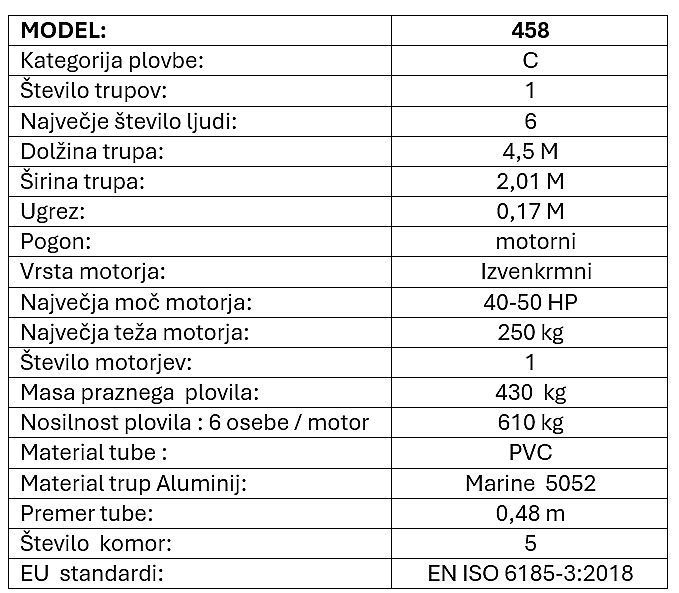 | MODEL: | 458 |
|---|---|
| Kategorija plovbe: | C |
| Število trupov: | 1 |
| Največje število ljudi: | 6 |
| Dolžina trupa: | 4,5 M |
| Širina trupa: | 2,01 M |
| Ugrez: | 0,17 M |
| Pogon: | motorni |
| Vrsta motorja: | Izvenkrmni |
| Največja moč motorja: | 40-50 HP |
| Največja teža motorja: | 250 kg |
| Število motorjev: | 1 |
| Masa praznega plovila: | 430 kg |
| Nosilnost plovila : 6 osebe / motor | 610 kg |
| Material tube : | PVC |
| Material trup Aluminij: | Marine 5052 |
| Premer tube: | 0,48 m |
| Število komor: | 5 |
| EU standardi: | EN ISO 6185-3:2018 |